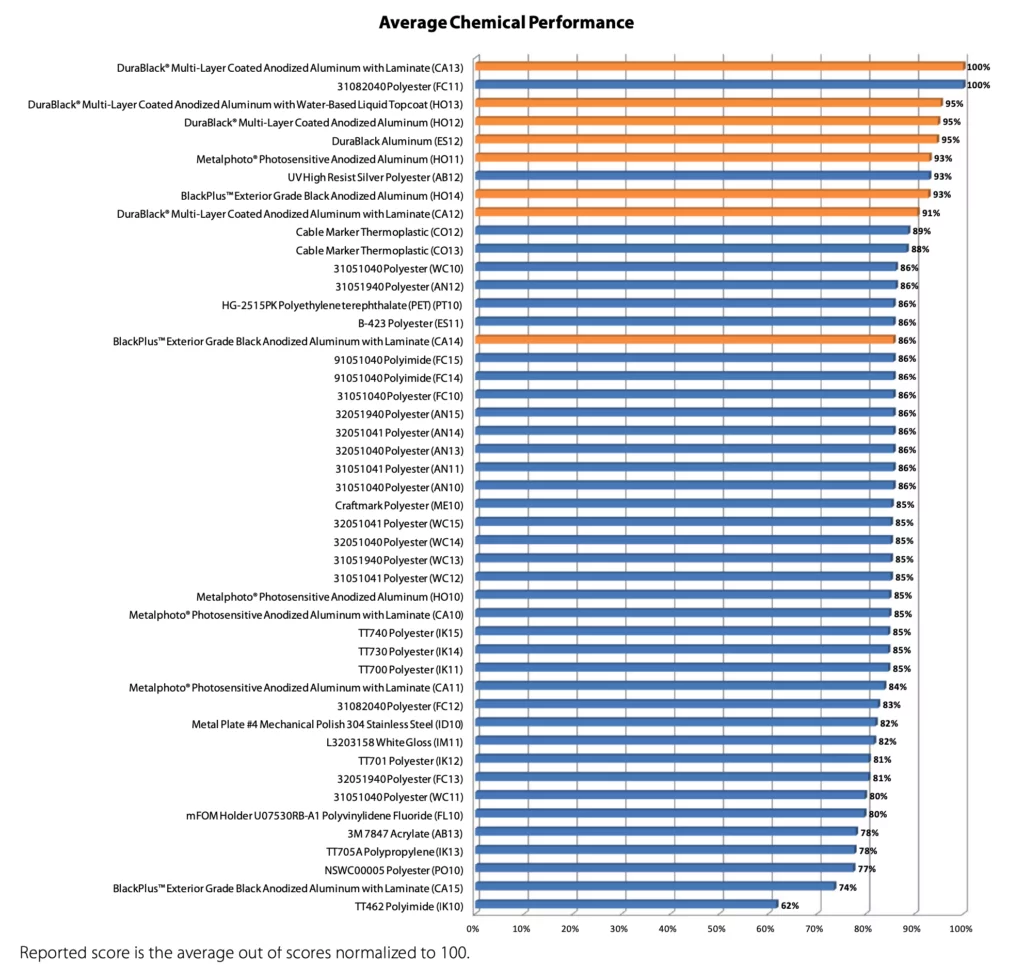 Average Chemical Performance

DuraBlack® Multi-Layer Coated Anodized Aluminum with Laminate (CA13) 100%
31082040 Polyester (FC11) 100%
DuraBlack® Multi-Layer Coated Anodized Aluminum with Water-Based Liquid Topcoat (HO13) 95%
DuraBlack® Multi-Layer Coated Anodized Aluminum (HO12) 95%
DuraBlack Aluminum (ES12) 95%
Metalphoto® Photosensitive Anodized Aluminum (HO11) 93%
UV High Resist Silver Polyester (AB12) 93%
BlackPlus™ Exterior Grade Black Anodized Aluminum (HO14) 93%
DuraBlack® Multi-Layer Coated Anodized Aluminum with Laminate (CA12) 91%
Cable Marker Thermoplastic (CO12) 89%
Cable Marker Thermoplastic (CO13) 88%
31051040 Polyester (WC10) 86%
31051940 Polyester (AN12) 86%
HG-2515PK Polyethylene terephthalate (PET) (PT10) 86%
B-423 Polyester (ES11) 86%
BlackPlus™ Exterior Grade Black Anodized Aluminum with Laminate (CA14) 86%
91051040 Polyimide (FC15) 86%
91051040 Polyimide (FC14) 86%
31051040 Polyester (FC10) 86%
32051940 Polyester (AN15) 86%
32051041 Polyester (AN14) 86%
32051040 Polyester (AN13) 86%
31051041 Polyester (AN11) 86%
31051040 Polyester (AN10) 86%
Craftmark Polyester (ME10) 85%
32051041 Polyester (WC15) 85%
32051040 Polyester (WC14) 85%
31051940 Polyester (WC13) 85%
31051041 Polyester (WC12) 85%
Metalphoto® Photosensitive Anodized Aluminum (HO10) 85%
Metalphoto® Photosensitive Anodized Aluminum with Laminate (CA10) 85%
TT740 Polyester (IK15) 85%
TT730 Polyester (IK14) 85%
TT700 Polyester (IK11) 85%
Metalphoto® Photosensitive Anodized Aluminum with Laminate (CA11) 84%
31082040 Polyester (FC12) 83%
Metal Plate #4 Mechanical Polish 304 Stainless Steel (ID10) 82%
L3203158 White Gloss (IM11) 82%
TT701 Polyester (IK12) 81%
32051940 Polyester (FC13) 81%
31051040 Polyester (WC11) 80%
mFOM Holder U07530RB-A1 Polyvinylidene Fluoride (FL10) 80%
3M 7847 Acrylate (AB13) 78%
TT705A Polypropylene (IK13) 78%
NSWC00005 Polyester (PO10) 77%
BlackPlus™ Exterior Grade Black Anodized Aluminum with Laminate (CA15) 74%
TT462 Polyimide (IK10) 62%

0% 10% 20% 30% 40% 50% 60% 70% 80% 90% 100%

Reported score is the average out of scores normalized to 100.